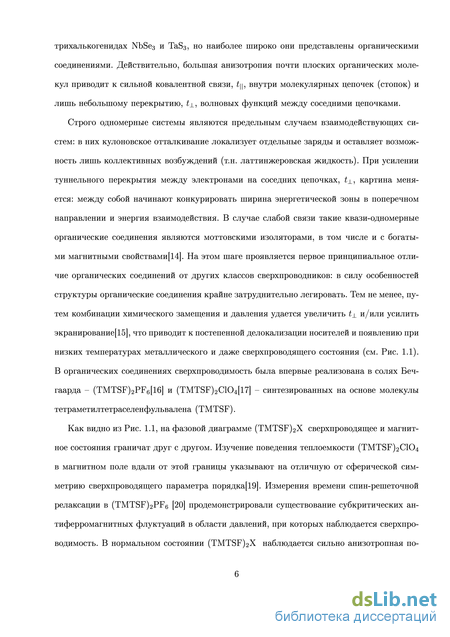 трихалькогенидах $NbSe_3$ и $TaS_3$, но наиболее широко они представлены органическими соединениями. Действительно, большая анизотропия почти плоских органических молекул приводит к сильной ковалентной связи, $t_{||}$, внутри молекулярных цепочек (стопок) и лишь небольшому перекрытию, $t_{\perp}$, волновых функций между соседними цепочками.

Строго одномерные системы являются предельным случаем взаимодействующих систем: в них кулоновское отталкивание локализует отдельные заряды и оставляет возможность лишь коллективных возбуждений (т.н. латтинжеровская жидкость). При усилении туннельного перекрытия между электронами на соседних цепочках, $t_{\perp}$, картина меняется: между собой начинают конкурировать ширина энергетической зоны в поперечном направлении и энергия взаимодействия. В случае слабой связи такие квази-одномерные органические соединения являются моттовскими изоляторами, в том числе и с богатыми магнитными свойствами[14]. На этом шаге проявляется первое принципиальное отличие органических соединений от других классов сверхпроводников: в силу особенностей структуры органические соединения крайне затруднительно легировать. Тем не менее, путем комбинации химического замещения и давления удается увеличить $t_{\perp}$ и/или усилить экранирование[15], что приводит к постепенной делокализации носителей и появлению при низких температурах металлического и даже сверхпроводящего состояния (см. Рис. 1.1). В органических соединениях сверхпроводимость была впервые реализована в солях Бечгаарда – $(TMTSF)_2PF_6$[16] и $(TMTSF)_2ClO_4$[17] – синтезированных на основе молекулы тетраметилтетраселенфульвалена (TMTSF).

Как видно из Рис. 1.1, на фазовой диаграмме $(TMTSF)_2X$ сверхпроводящее и магнитное состояния граничат друг с другом. Изучение поведения теплоемкости $(TMTSF)_2ClO_4$ в магнитном поле вдали от этой границы указывают на отличную от сферической симметрию сверхпроводящего параметра порядка[19]. Измерения времени спин-решеточной релаксации в $(TMTSF)_2PF_6$ [20] продемонстрировали существование субкритических антиферромагнитных флуктуаций в области давлений, при которых наблюдается сверхпроводимость. В нормальном состоянии $(TMTSF)_2X$ наблюдается сильно анизотропная по-

6

dsLib.net
библиотека диссертаций